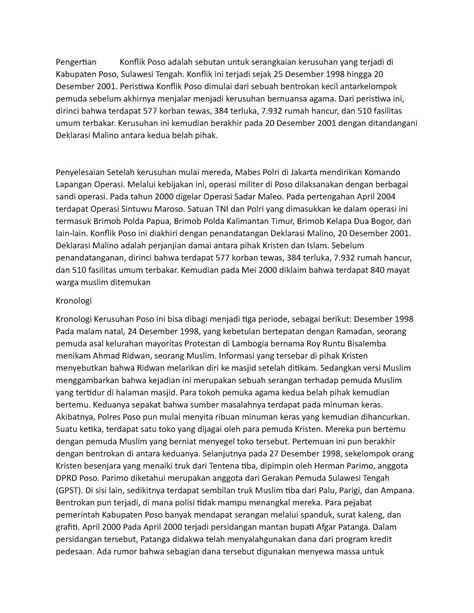 Pengertian Konflik Poso adalah sebutan untuk serangkaian kerusuhan yang terjadi di Kabupaten Poso, Sulawesi Tengah. Konflik ini terjadi sejak 25 Desember 1998 hingga 20 Desember 2001. Peristiwa Konflik Poso dimulai dari sebuah bentrokan kecil antarkelompok pemuda sebelum akhirnya menjalar menjadi kerusuhan bernuansa agama. Dari peristiwa ini, dirinci bahwa terdapat 577 korban tewas, 384 terluka, 7.932 rumah hancur, dan 510 fasilitas umum terbakar. Kerusuhan ini kemudian berakhir pada 20 Desember 2001 dengan ditandangani Deklarasi Malino antara kedua belah pihak.

Penyelesaian Setelah kerusuhan mulai mereda, Mabes Polri di Jakarta mendirikan Komando Lapangan Operasi. Melalui kebijakan ini, operasi militer di Poso dilaksanakan dengan berbagai sandi operasi. Pada tahun 2000 digelar Operasi Sadar Maleo. Pada pertengahan April 2004 terdapat Operasi Sintuwu Maroso. Satuan TNI dan Polri yang dimasukkan ke dalam operasi ini termasuk Brimob Polda Papua, Brimob Polda Kalimantan Timur, Brimob Kelapa Dua Bogor, dan lain-lain. Konflik Poso ini diakhiri dengan penandatangan Deklarasi Malino, 20 Desember 2001. Deklarasi Malino adalah perjanjian damai antara pihak Kristen dan Islam. Sebelum penandatanganan, dirinci bahwa terdapat 577 korban tewas, 384 terluka, 7.932 rumah hancur, dan 510 fasilitas umum terbakar. Kemudian pada Mei 2000 diklaim bahwa terdapat 840 mayat warga muslim ditemukan

Kronologi

Kronologi Kerusuhan Poso ini bisa dibagi menjadi tiga periode, sebagai berikut: Desember 1998 Pada malam natal, 24 Desember 1998, yang kebetulan bertepatan dengan Ramadan, seorang pemuda asal kelurahan mayoritas Protestan di Lambogia bernama Roy Runtu Bisalemba menikam Ahmad Ridwan, seorang Muslim. Informasi yang tersebar di pihak Kristen menyebutkan bahwa Ridwan melarikan diri ke masjid setelah ditikam. Sedangkan versi Muslim menggambarkan bahwa kejadian ini merupakan sebuah serangan terhadap pemuda Muslim yang tertidur di halaman masjid. Para tokoh pemuka agama kedua belah pihak kemudian bertemu. Keduanya sepakat bahwa sumber masalahnya terdapat pada minuman keras. Akibatnya, Polres Poso pun mulai menyita ribuan minuman keras yang kemudian dihancurkan. Suatu ketika, terdapat satu toko yang dijagai oleh para pemuda Kristen. Mereka pun bertemu dengan pemuda Muslim yang berniat menyegel toko tersebut. Pertemuan ini pun berakhir dengan bentrokan di antara keduanya. Selanjutnya pada 27 Desember 1998, sekelompok orang Kristen besenjara yang menaiki truk dari Tentena tiba, dipimpin oleh Herman Parimo, anggota DPRD Poso. Parimo diketahui merupakan anggota dari Gerakan Pemuda Sulawesi Tengah (GPST). Di sisi lain, sedikitnya terdapat sembilan truk Muslim tiba dari Palu, Parigi, dan Ampana. Bentrokan pun terjadi, di mana polisi tidak mampu menangkal mereka. Para pejabat pemerintah Kabupaten Poso banyak mendapat serangan melalui spanduk, surat kaleng, dan grafiti. April 2000 Pada April 2000 terjadi persidangan mantan bupati Afgar Patanga. Dalam persidangan tersebut, Patanga didakwa telah menyalahgunakan dana dari program kredit pedesaan. Ada rumor bahwa sebagian dana tersebut digunakan menyewa massa untuk